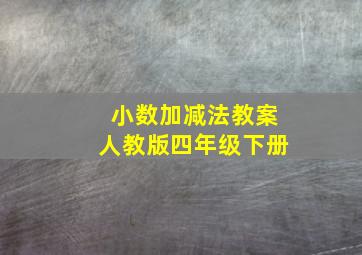 小数加减法教案
人教版四年级下册